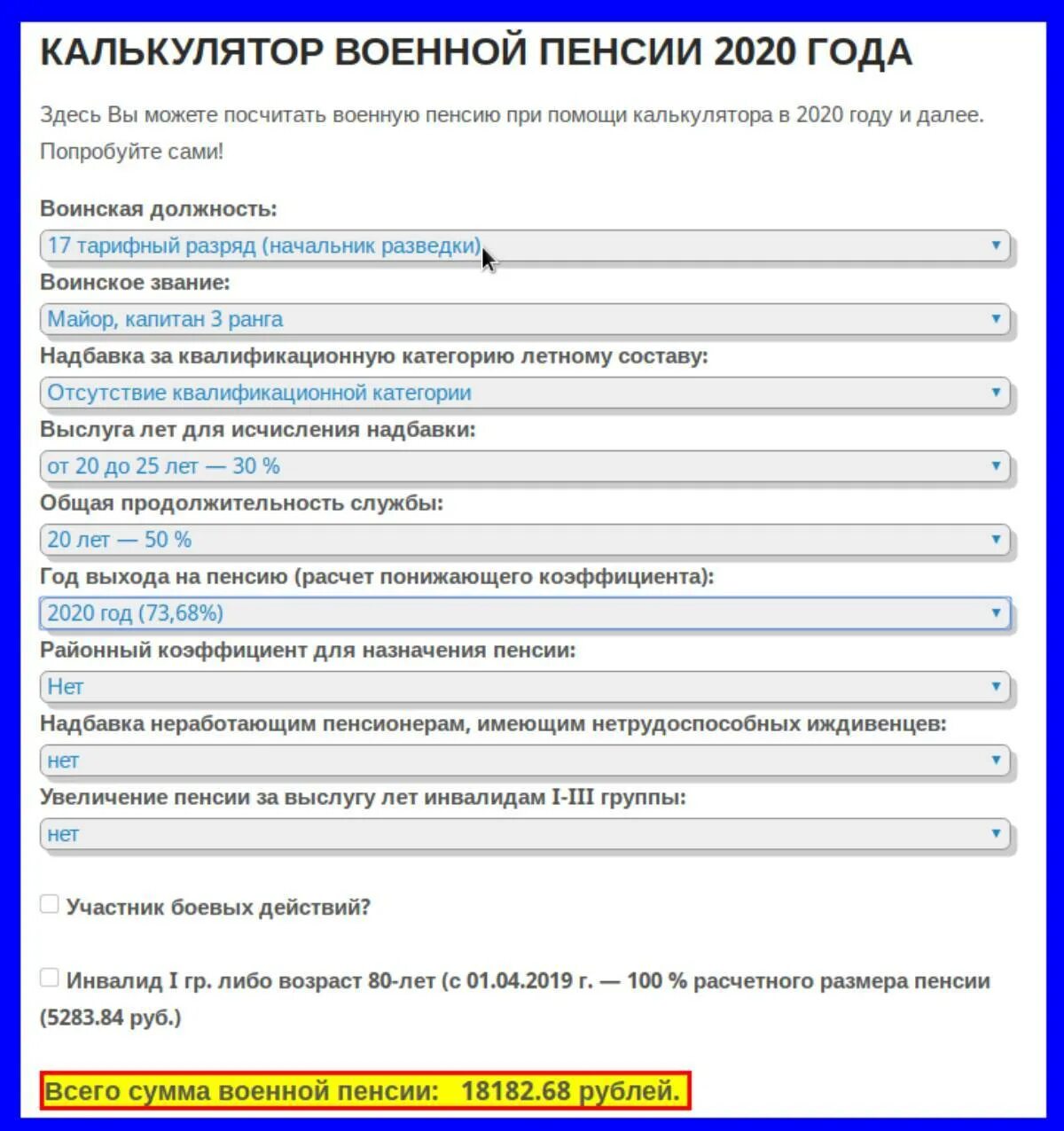 КАЛЬКУЛЯТОР ВОЕННОЙ ПЕНСИИ 2020 ГОДА

Здесь Вы можете посчитать военную пенсию при помощи калькулятора в 2020 году и далее. Попробуйте сами!

Воинская должность:

17 тарифный разряд (начальник разведки)

Воинское звание:

Майор, капитан 3 ранга

Надбавка за квалификационную категорию летному составу:

Отсутствие квалификационной категории

Выслуга лет для исчисления надбавки:

от 20 до 25 лет — 30 %

Общая продолжительность службы:

20 лет — 50 %

Год выхода на пенсию (расчет понижающего коэффициента):

2020 год (73,68%)

Районный коэффициент для назначения пенсии:

Нет

Надбавка неработающим пенсионерам, имеющим нетрудоспособных иждивенцев:

нет

Увеличение пенсии за выслугу лет инвалидам I-III группы:

нет

Участник боевых действий?

Инвалид I гр. либо возраст 80-лет (с 01.04.2019 г. — 100 % расчетного размера пенсии (5283.84 руб.)

Всего сумма военной пенсии: 18182.68 рублей.